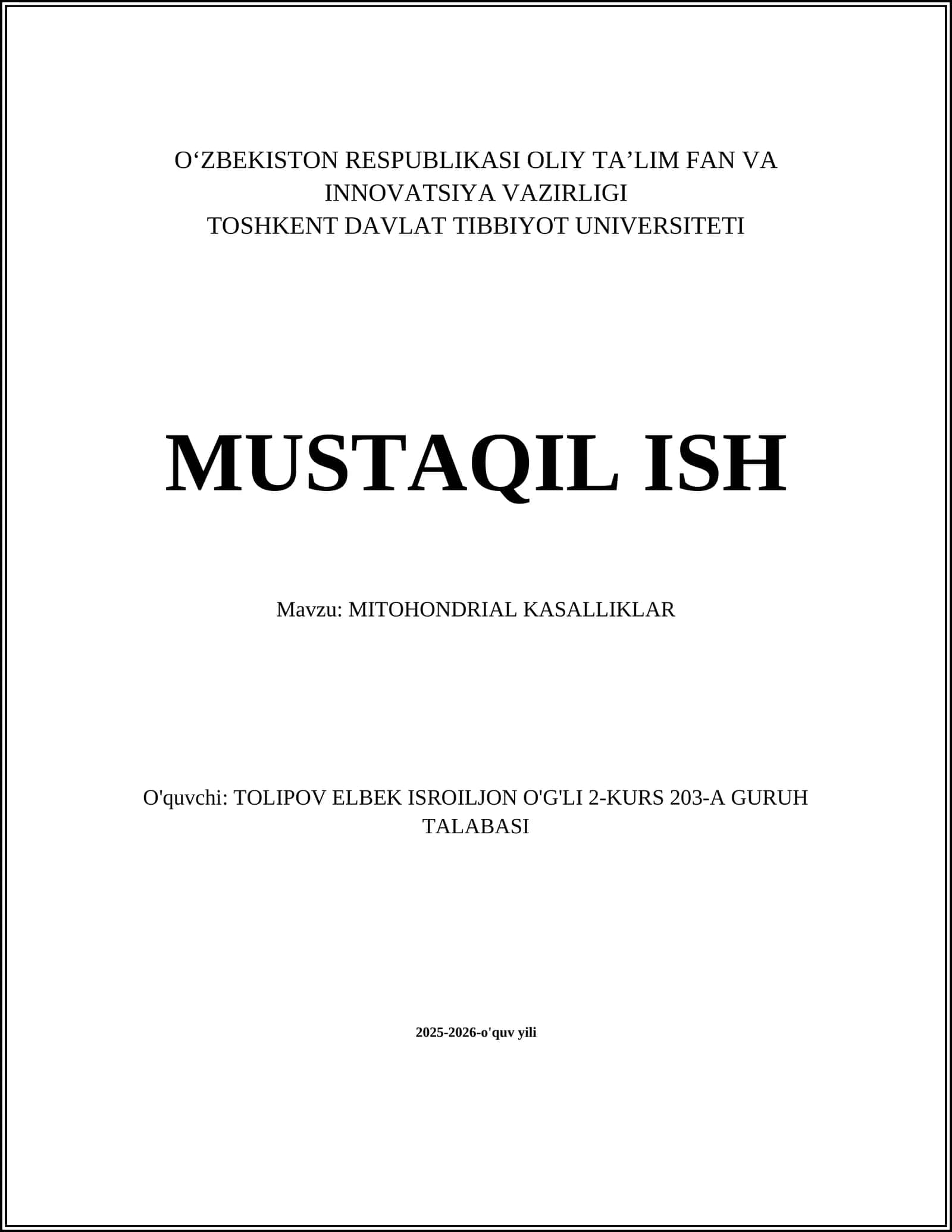 O‘ZBEKISTON RESPUBLIKASI OLIY TA’LIM FAN VA INNOVATSIYA VAZIRLIGI
TOSHKENT DAVLAT TIBBIYOT UNIVERSITETI

MUSTAQIL ISH

Mavzu: MITOHONDRIAL KASALLIKLAR

O'quvchi: TOLIPOV ELBEK ISROILJON O'G'LI 2-KURS 203-A GURUH TALABASI

2025-2026-o'quv yili